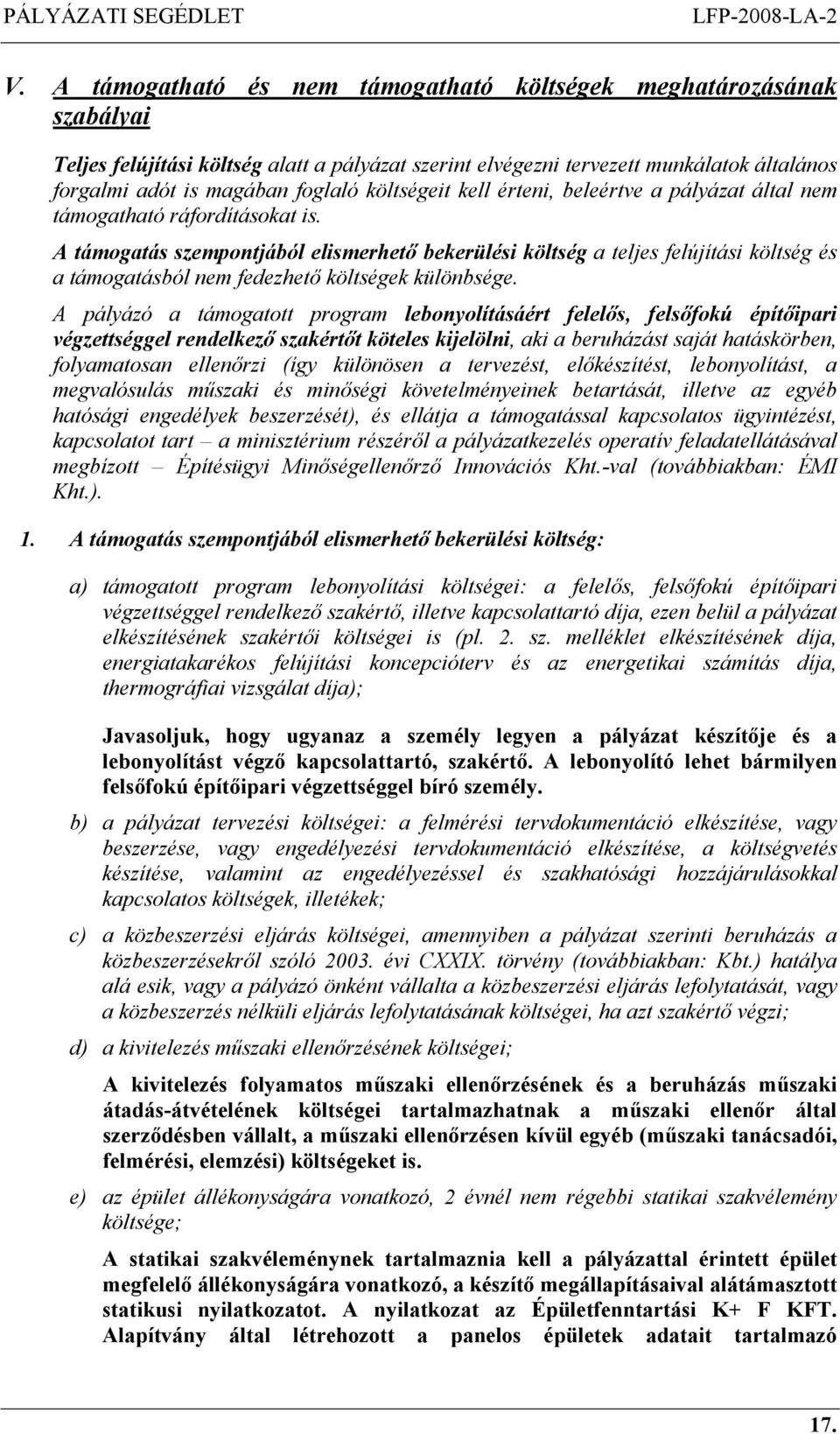 PÁLYÁZATI SEGÉDLET LFP-2008-LA-2

V. A támogatható és nem támogatható költségek meghatározásának szabályai

Teljes felújítási költség alatt a pályázat szerint elvégezni tervezett munkálatok általános forgalmi adót is magában foglaló költségeit kell érteni, beleértve a pályázat által nem támogatható ráfordításokat is.

A támogatás szempontjából elismerhető bekerülési költség a teljes felújítási költség és a támogatásból nem fedezhető költségek különbsége.

A pályázó a támogatott program lebonyolításáért felelős, felsőfokú építőipari végzettséggel rendelkező szakértőt köteles kijelölni, aki a beruházást saját hatáskörben, folyamatosan ellenőrzi (így különösen a tervezést, előkészítést, lebonyolítást, a megvalósulás műszaki és minőségi követelményeinek betartását, illetve az egyéb hatósági engedélyek beszerzését), és ellátja a támogatással kapcsolatos ügyintézést, kapcsolatot tart – a minisztérium részéről a pályázatkezelés operatív feladatellátásával megbízott – Építésügyi Minőségellenőrző Innovációs Kht.-val (továbbiakban: ÉMI Kht.).

1. A támogatás szempontjából elismerhető bekerülési költség:

a) támogatott program lebonyolítási költségei: a felelős, felsőfokú építőipari végzettséggel rendelkező szakértő, illetve kapcsolattartó díja, ezen belül a pályázat elkészítésének szakértői költségei is (pl. 2. sz. melléklet elkészítésének díja, energiatakarékos felújítási koncepcióterv és az energetikai számítás díja, thermográfiai vizsgálat díja);

Javasoljuk, hogy ugyanaz a személy legyen a pályázat készítője és a lebonyolítást végző kapcsolattartó, szakértő. A lebonyolító lehet bármilyen felsőfokú építőipari végzettséggel bíró személy.

b) a pályázat tervezési költségei: a felmérési tervdokumentáció elkészítése, vagy beszerzése, vagy engedélyezési tervdokumentáció elkészítése, a költségvetés készítése, valamint az engedélyezéssel és szakhatósági hozzájárulásokkal kapcsolatos költségek, illetékek;

c) a közbeszerzési eljárás költségei, amennyiben a pályázat szerinti beruházás a közbeszerzésekről szóló 2003. évi CXXIX. törvény (továbbiakban: Kbt.) hatálya alá esik, vagy a pályázó önként vállalta a közbeszerzési eljárás lefolytatását, vagy a közbeszerzés nélküli eljárás lefolytatásának költségei, ha azt szakértő végzi;

d) a kivitelezés műszaki ellenőrzésének költségei;

A kivitelezés folyamatos műszaki ellenőrzésének és a beruházás műszaki átadás-átvételének költségei tartalmazhatnak a műszaki ellenőr által szerződésben vállalt, a műszaki ellenőrzésen kívül egyéb (műszaki tanácsadói, felmérési, elemzési) költségeket is.

e) az épület állékonyságára vonatkozó, 2 évnél nem régebbi statikai szakvélemény költsége;

A statikai szakvéleménynek tartalmaznia kell a pályázattal érintett épület megfelelő állékonyságára vonatkozó, a készítő megállapításaival alátámasztott statikusi nyilatkozatot. A nyilatkozat az Épületfenntartási K+ F KFT. Alapítvány által létrehozott a panelos épületek adatait tartalmazó

17.